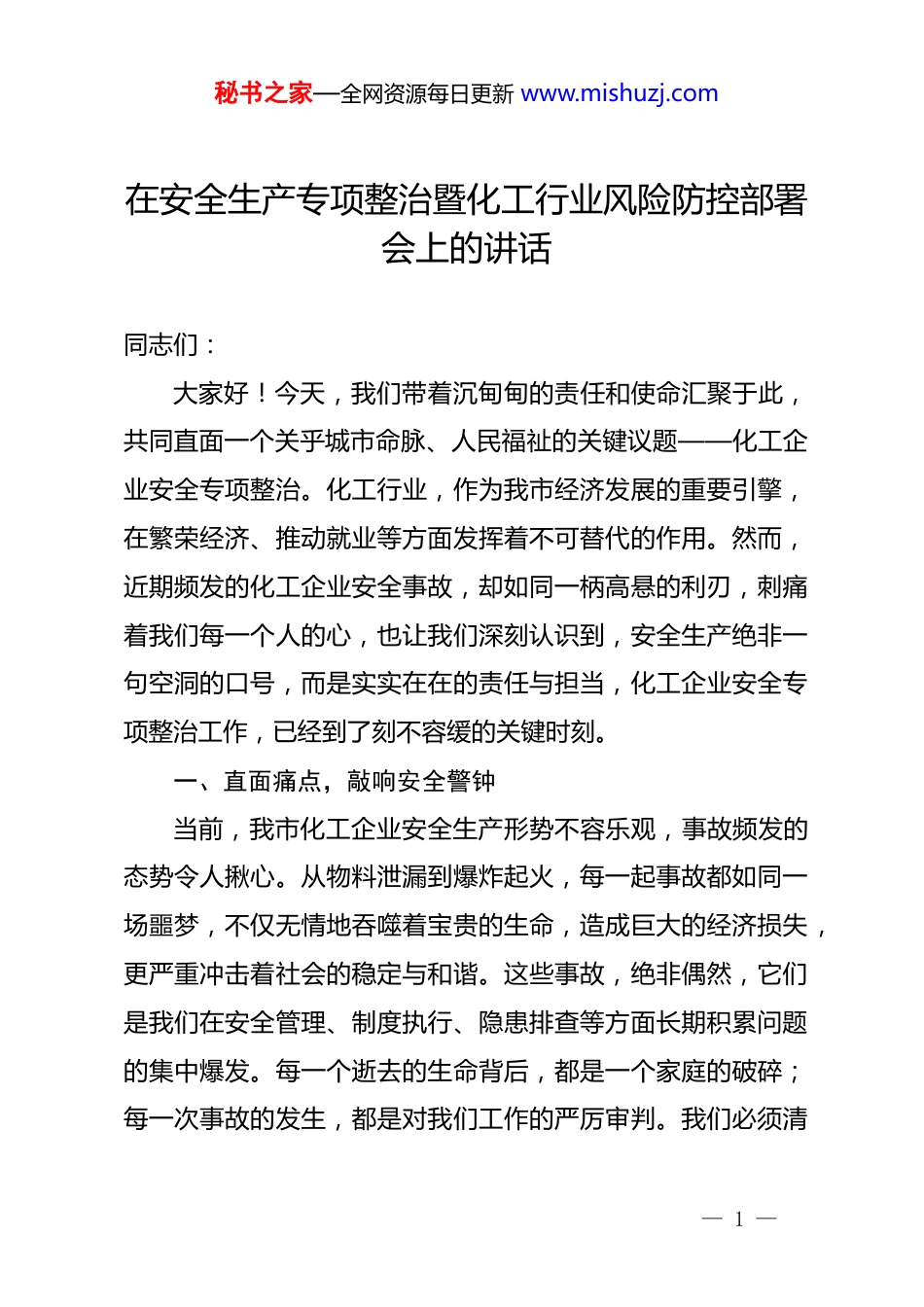 秘书之家—全网资源每日更新 www.mishuzj.com

在安全生产专项整治暨化工行业风险防控部署会上的讲话

同志们：

大家好！今天，我们带着沉甸甸的责任和使命汇聚于此，共同直面一个关乎城市命脉、人民福祉的关键议题——化工企业安全专项整治。化工行业，作为我市经济发展的重要引擎，在繁荣经济、推动就业等方面发挥着不可替代的作用。然而，近期频发的化工企业安全事故，却如同一柄高悬的利刃，刺痛着我们每一个人的心，也让我们深刻认识到，安全生产绝非一句空洞的口号，而是实实在在的责任与担当，化工企业安全专项整治工作，已经到了刻不容缓的关键时刻。

一、直面痛点，敲响安全警钟

当前，我市化工企业安全生产形势不容乐观，事故频发的态势令人揪心。从物料泄漏到爆炸起火，每一起事故都如同一场噩梦，不仅无情地吞噬着宝贵的生命，造成巨大的经济损失，更严重冲击着社会的稳定与和谐。这些事故，绝非偶然，它们是我们在安全管理、制度执行、隐患排查等方面长期积累问题的集中爆发。每一个逝去的生命背后，都是一个家庭的破碎；每一次事故的发生，都是对我们工作的严厉审判。我们必须清

— 1 —